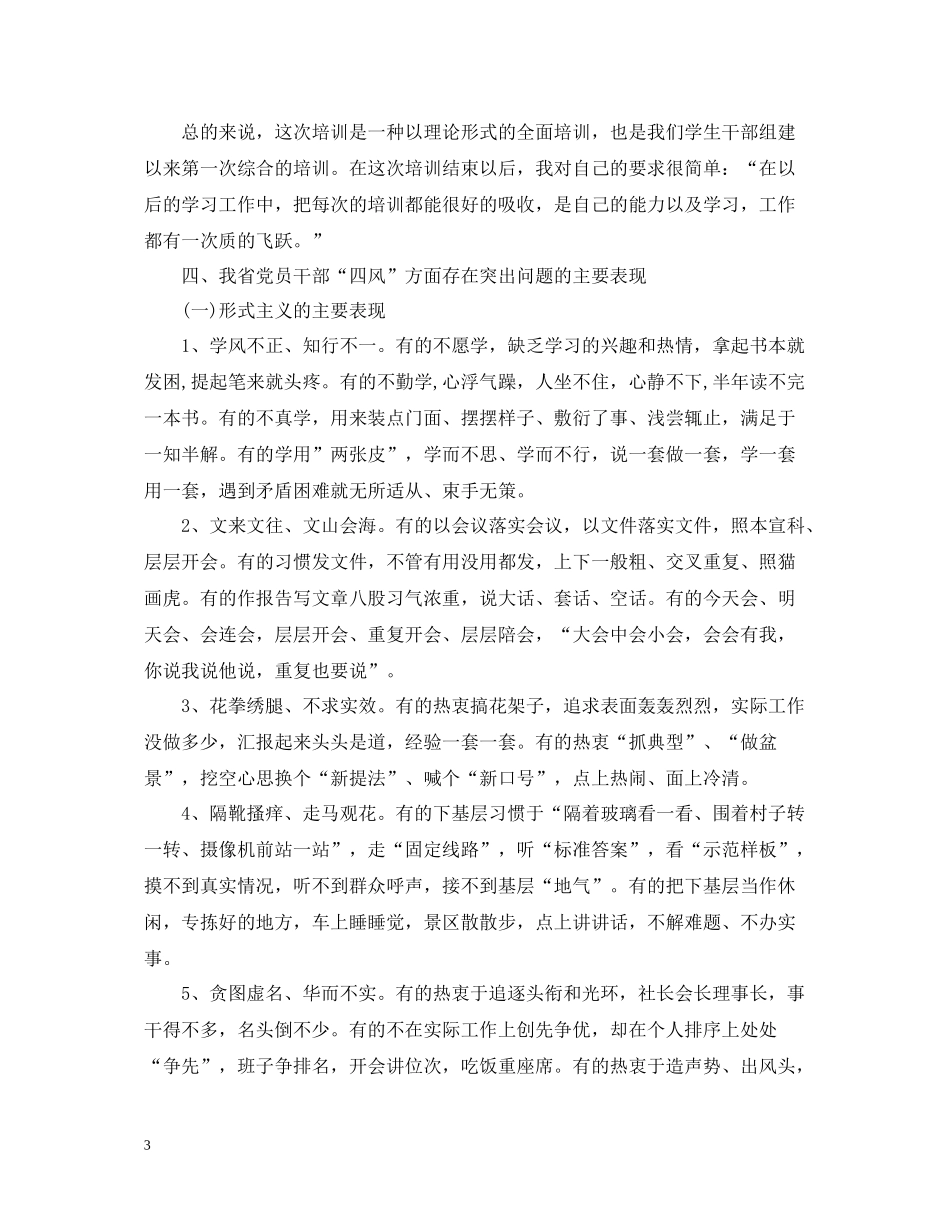 总的来说，这次培训是一种以理论形式的全面培训，也是我们学生干部组建以来第一次综合的培训。在这次培训结束以后，我对自己的要求很简单：“在以后的学习工作中，把每次的培训都能很好的吸收，是自己的能力以及学习，工作都有一次质的飞跃。”

四、我省党员干部“四风”方面存在突出问题的主要表现

(一)形式主义的主要表现

1、学风不正、知行不一。有的不愿学，缺乏学习的兴趣和热情，拿起书本就发困,提起笔来就头疼。有的不勤学,心浮气躁，人坐不住，心静不下,半年读不完一本书。有的不真学，用来装点门面、摆摆样子、敷衍了事、浅尝辄止，满足于一知半解。有的学用”两张皮”，学而不思、学而不行，说一套做一套，学一套用一套，遇到矛盾困难就无所适从、束手无策。

2、文来文往、文山会海。有的以会议落实会议，以文件落实文件，照本宣科、层层开会。有的习惯发文件，不管有用没用都发，上下一般粗、交叉重复、照猫画虎。有的作报告写文章八股习气浓重，说大话、套话、空话。有的今天会、明天会、会连会，层层开会、重复开会、层层陪会，“大会中会小会，会会有我，你说我说他说，重复也要说”。

3、花拳绣腿、不求实效。有的热衷搞花架子，追求表面轰轰烈烈，实际工作没做多少，汇报起来头头是道，经验一套一套。有的热衷“抓典型”、“做盆景”，挖空心思换个“新提法”、喊个“新口号”，点上热闹、面上冷清。

4、隔靴搔痒、走马观花。有的下基层习惯于“隔着玻璃看一看、围着村子转一转、摄像机前站一站”，走“固定线路”，听“标准答案”，看“示范样板”，摸不到真实情况，听不到群众呼声，接不到基层“地气”。有的把下基层当作休闲，专拣好的地方，车上睡睡觉，景区散散步，点上讲讲话，不解难题、不办实事。

5、贪图虚名、华而不实。有的热衷于追逐头衔和光环，社长会长理事长，事干得不多，名头倒不少。有的不在实际工作上创先争优，却在个人排序上处处“争先”，班子争排名，开会讲位次，吃饭重座席。有的热衷于造声势、出风头，

3